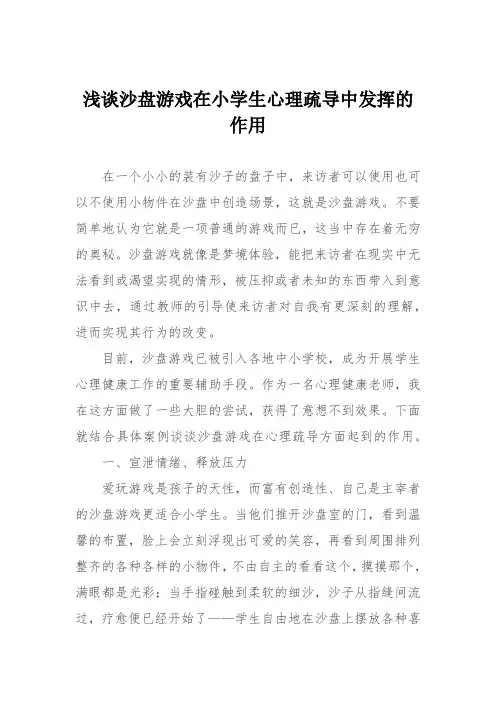 浅谈沙盘游戏在小学生心理疏导中发挥的作用

在一个小小的装有沙子的盘子中，来访者可以使用也可以不使用小物件在沙盘中创造场景，这就是沙盘游戏。不要简单地认为它就是一项普通的游戏而已，这当中存在着无穷的奥秘。沙盘游戏就像是梦境体验，能把来访者在现实中无法看到或渴望实现的情形，被压抑或者未知的东西带入到意识中去，通过教师的引导使来访者对自我有更深刻的理解，进而实现其行为的改变。

目前，沙盘游戏已被引入各地中小学校，成为开展学生心理健康工作的重要辅助手段。作为一名心理健康老师，我在这方面做了一些大胆的尝试，获得了意想不到效果。下面就结合具体案例谈谈沙盘游戏在心理疏导方面起到的作用。

一、宣泄情绪、释放压力

爱玩游戏是孩子的天性，而富有创造性、自己是主宰者的沙盘游戏更适合小学生。当他们推开沙盘室的门，看到温馨的布置，脸上会立刻浮现出可爱的笑容，再看到周围排列整齐的各种各样的小物件，不由自主的看看这个，摸摸那个，满眼都是光彩；当手指碰触到柔软的细沙，沙子从指缝间流过，疗愈便已经开始了——学生自由地在沙盘上摆放各种喜